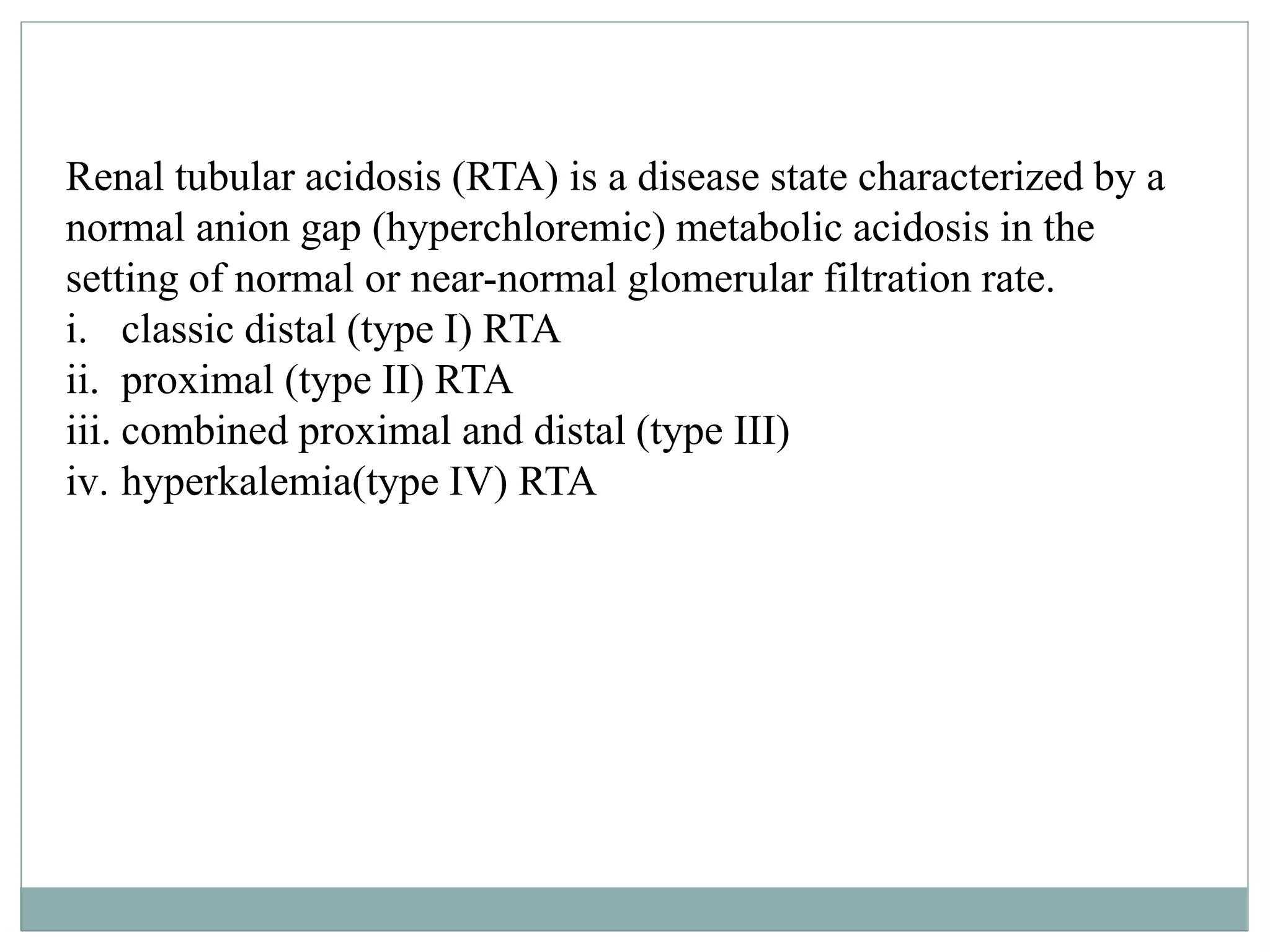 Renal tubular acidosis (RTA) is a disease state characterized by a normal anion gap (hyperchloremic) metabolic acidosis in the setting of normal or near-normal glomerular filtration rate.

i. classic distal (type I) RTA
ii. proximal (type II) RTA
iii. combined proximal and distal (type III)
iv. hyperkalemia(type IV) RTA